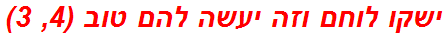 ישקו לוחם וזה יעשה להם טוב (4, 3)